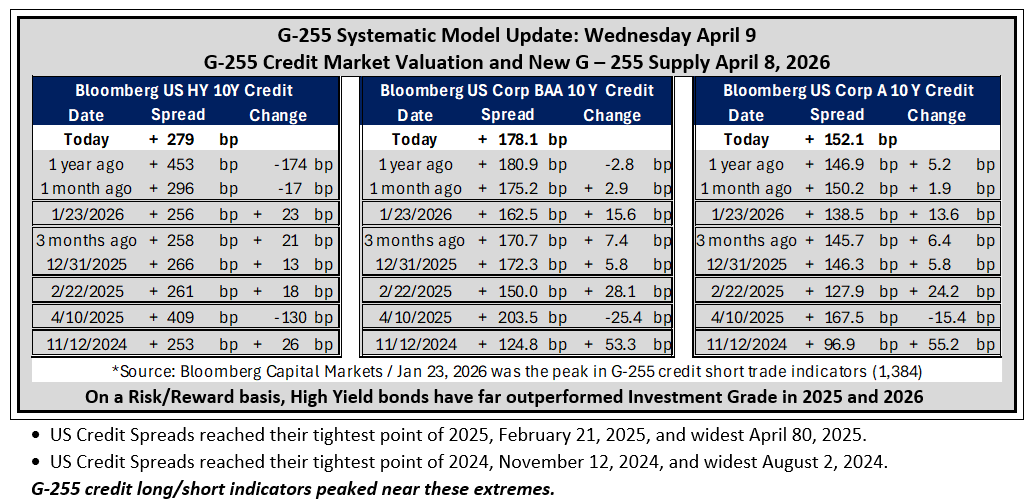 G-255 Systematic Model Update: Wednesday April 9
G-255 Credit Market Valuation and New G – 255 Supply April 8, 2026

Bloomberg US HY 10Y Credit
| Date | Spread | Change |
|---|---|---|
| Today | + 279 bp | |
| 1 year ago | + 453 bp | -174 bp |
| 1 month ago | + 296 bp | -17 bp |
| 1/23/2026 | + 256 bp | + 23 bp |
| 3 months ago | + 258 bp | + 21 bp |
| 12/31/2025 | + 266 bp | + 13 bp |
| 2/22/2025 | + 261 bp | + 18 bp |
| 4/10/2025 | + 409 bp | -130 bp |
| 11/12/2024 | + 253 bp | + 26 bp |

Bloomberg US Corp BAA 10 Y Credit
| Date | Spread | Change |
|---|---|---|
| Today | + 178.1 bp | |
| 1 year ago | + 180.9 bp | -2.8 bp |
| 1 month ago | + 175.2 bp | + 2.9 bp |
| 1/23/2026 | + 162.5 bp | + 15.6 bp |
| 3 months ago | + 170.7 bp | + 7.4 bp |
| 12/31/2025 | + 172.3 bp | + 5.8 bp |
| 2/22/2025 | + 150.0 bp | + 28.1 bp |
| 4/10/2025 | + 203.5 bp | -25.4 bp |
| 11/12/2024 | + 124.8 bp | + 53.3 bp |

Bloomberg US Corp A 10 Y Credit
| Date | Spread | Change |
|---|---|---|
| Today | + 152.1 bp | |
| 1 year ago | + 146.9 bp | + 5.2 bp |
| 1 month ago | + 150.2 bp | + 1.9 bp |
| 1/23/2026 | + 138.5 bp | + 13.6 bp |
| 3 months ago | + 145.7 bp | + 6.4 bp |
| 12/31/2025 | + 146.3 bp | + 5.8 bp |
| 2/22/2025 | + 127.9 bp | + 24.2 bp |
| 4/10/2025 | + 167.5 bp | -15.4 bp |
| 11/12/2024 | + 96.9 bp | + 55.2 bp |

*Source: Bloomberg Capital Markets / Jan 23, 2026 was the peak in G-255 credit short trade indicators (1,384)

On a Risk/Reward basis, High Yield bonds have far outperformed Investment Grade in 2025 and 2026

• US Credit Spreads reached their tightest point of 2025, February 21, 2025, and widest April 80, 2025.
• US Credit Spreads reached their tightest point of 2024, November 12, 2024, and widest August 2, 2024.

G-255 credit long/short indicators peaked near these extremes.